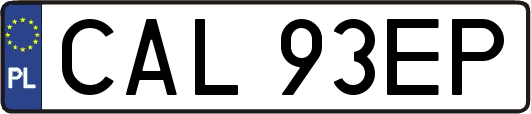 PL
CAL 93EP